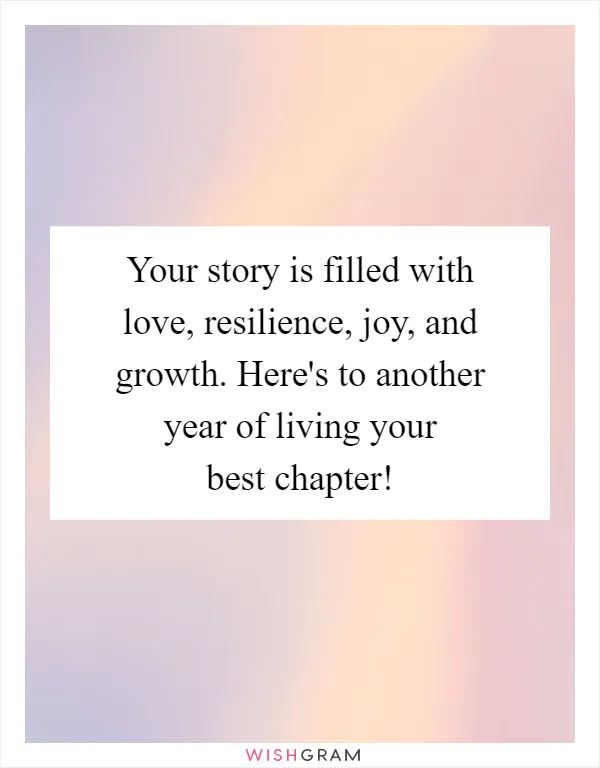 Your story is filled with love, resilience, joy, and growth. Here's to another year of living your best chapter!

WISHGRAM